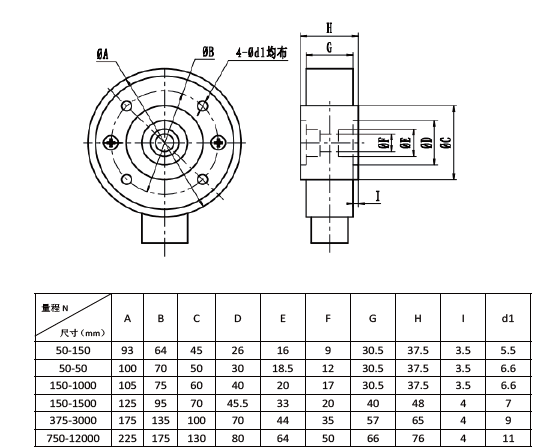 ØA ØB 4-Ød1均布

H
G
ØF ØE ØD ØC
I

| 量程 N 尺寸（mm） | A | B | C | D | E | F | G | H | I | d1 |
|---|---|---|---|---|---|---|---|---|---|---|
| 50-150 | 93 | 64 | 45 | 26 | 16 | 9 | 30.5 | 37.5 | 3.5 | 5.5 |
| 50-50 | 100 | 70 | 50 | 30 | 18.5 | 12 | 30.5 | 37.5 | 3.5 | 6.6 |
| 150-1000 | 105 | 75 | 60 | 40 | 20 | 17 | 30.5 | 37.5 | 3.5 | 6.6 |
| 150-1500 | 125 | 95 | 70 | 45.5 | 33 | 20 | 40 | 48 | 4 | 7 |
| 375-3000 | 175 | 135 | 100 | 70 | 44 | 35 | 57 | 65 | 4 | 9 |
| 750-12000 | 225 | 175 | 130 | 80 | 64 | 50 | 66 | 76 | 4 | 11 |